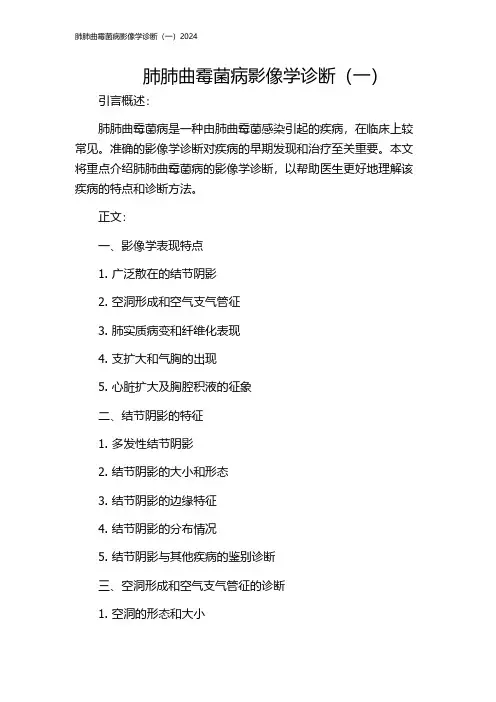 肺肺曲霉菌病影像学诊断（一）2024

肺肺曲霉菌病影像学诊断（一）

引言概述：

肺肺曲霉菌病是一种由肺曲霉菌感染引起的疾病，在临床上较常见。准确的影像学诊断对疾病的早期发现和治疗至关重要。本文将重点介绍肺肺曲霉菌病的影像学诊断，以帮助医生更好地理解该疾病的特点和诊断方法。

正文：

一、影像学表现特点

1. 广泛散在的结节阴影

2. 空洞形成和空气支气管征

3. 肺实质病变和纤维化表现

4. 支扩大和气胸的出现

5. 心脏扩大及胸腔积液的征象

二、结节阴影的特征

1. 多发性结节阴影

2. 结节阴影的大小和形态

3. 结节阴影的边缘特征

4. 结节阴影的分布情况

5. 结节阴影与其他疾病的鉴别诊断

三、空洞形成和空气支气管征的诊断

1. 空洞的形态和大小